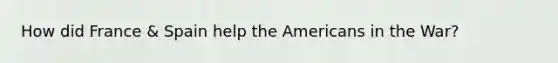 How did France & Spain help the Americans in the War?